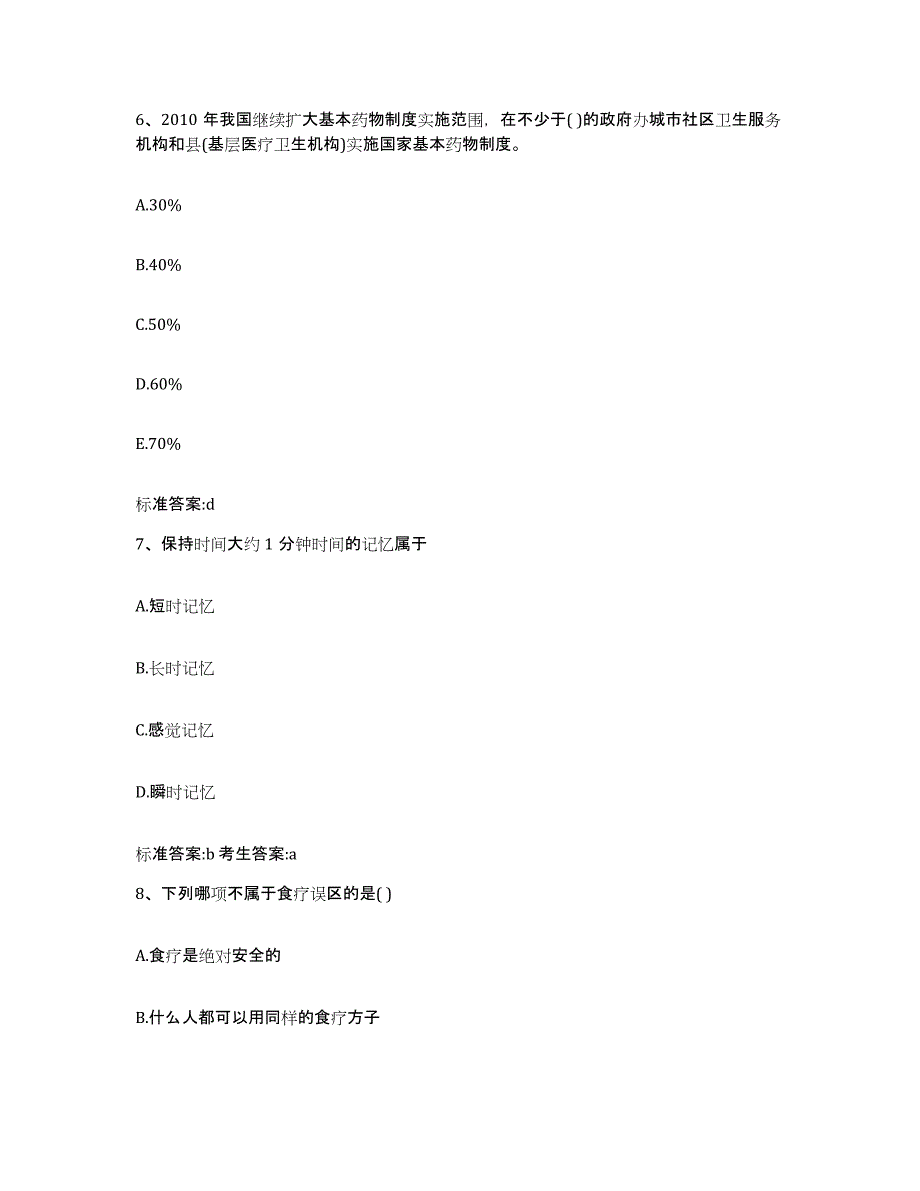 6、2010 年我国继续扩大基本药物制度实施范围，在不少于( )的政府办城市社区卫生服务机构和县(基层医疗卫生机构)实施国家基本药物制度。

A.30%

B.40%

C.50%

D.60%

E.70%

标准答案:d

7、保持时间大约 1 分钟时间的记忆属于

A.短时记忆

B.长时记忆

C.感觉记忆

D.瞬时记忆

标准答案:b 考生答案:a

8、下列哪项不属于食疗误区的是( )

A.食疗是绝对安全的

B.什么人都可以用同样的食疗方子